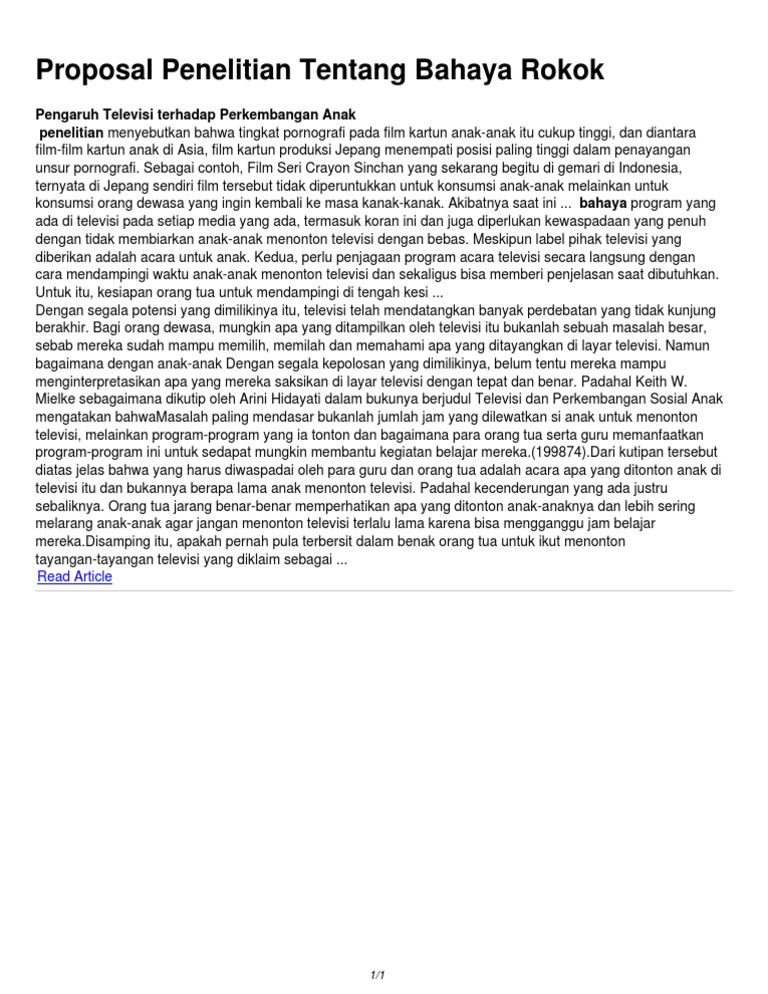 Proposal Penelitian Tentang Bahaya Rokok

Pengaruh Televisi terhadap Perkembangan Anak

penelitian menyebutkan bahwa tingkat pornografi pada film kartun anak-anak itu cukup tinggi, dan diantara film-film kartun anak di Asia, film kartun produksi Jepang menempati posisi paling tinggi dalam penayangan unsur pornografi. Sebagai contoh, Film Seri Crayon Sinchan yang sekarang begitu di gemari di Indonesia, ternyata di Jepang sendiri film tersebut tidak diperuntukkan untuk konsumsi anak-anak melainkan untuk konsumsi orang dewasa yang ingin kembali ke masa kanak-kanak. Akibatnya saat ini ... bahaya program yang ada di televisi pada setiap media yang ada, termasuk koran ini dan juga diperlukan kewaspadaan yang penuh dengan tidak membiarkan anak-anak menonton televisi dengan bebas. Meskipun label pihak televisi yang diberikan adalah acara untuk anak. Kedua, perlu penjagaan program acara televisi secara langsung dengan cara mendampingi waktu anak-anak menonton televisi dan sekaligus bisa memberi penjelasan saat dibutuhkan. Untuk itu, kesiapan orang tua untuk mendampingi di tengah kesi ...
Dengan segala potensi yang dimilikinya itu, televisi telah mendatangkan banyak perdebatan yang tidak kunjung berakhir. Bagi orang dewasa, mungkin apa yang ditampilkan oleh televisi itu bukanlah sebuah masalah besar, sebab mereka sudah mampu memilih, memilah dan memahami apa yang ditayangkan di layar televisi. Namun bagaimana dengan anak-anak Dengan segala kepolosan yang dimilikinya, belum tentu mereka mampu menginterpretasikan apa yang mereka saksikan di layar televisi dengan tepat dan benar. Padahal Keith W. Mielke sebagaimana dikutip oleh Arini Hidayati dalam bukunya berjudul Televisi dan Perkembangan Sosial Anak mengatakan bahwaMasalah paling mendasar bukanlah jumlah jam yang dilewatkan si anak untuk menonton televisi, melainkan program-program yang ia tonton dan bagaimana para orang tua serta guru memanfaatkan program-program ini untuk sedapat mungkin membantu kegiatan belajar mereka.(199874).Dari kutipan tersebut diatas jelas bahwa yang harus diwaspadai oleh para guru dan orang tua adalah acara apa yang ditonton anak di televisi itu dan bukannya berapa lama anak menonton televisi. Padahal kecenderungan yang ada justru sebaliknya. Orang tua jarang benar-benar memperhatikan apa yang ditonton anak-anaknya dan lebih sering melarang anak-anak agar jangan menonton televisi terlalu lama karena bisa mengganggu jam belajar mereka.Disamping itu, apakah pernah pula terbersit dalam benak orang tua untuk ikut menonton tayangan-tayangan televisi yang diklaim sebagai ...
Read Article

1/1